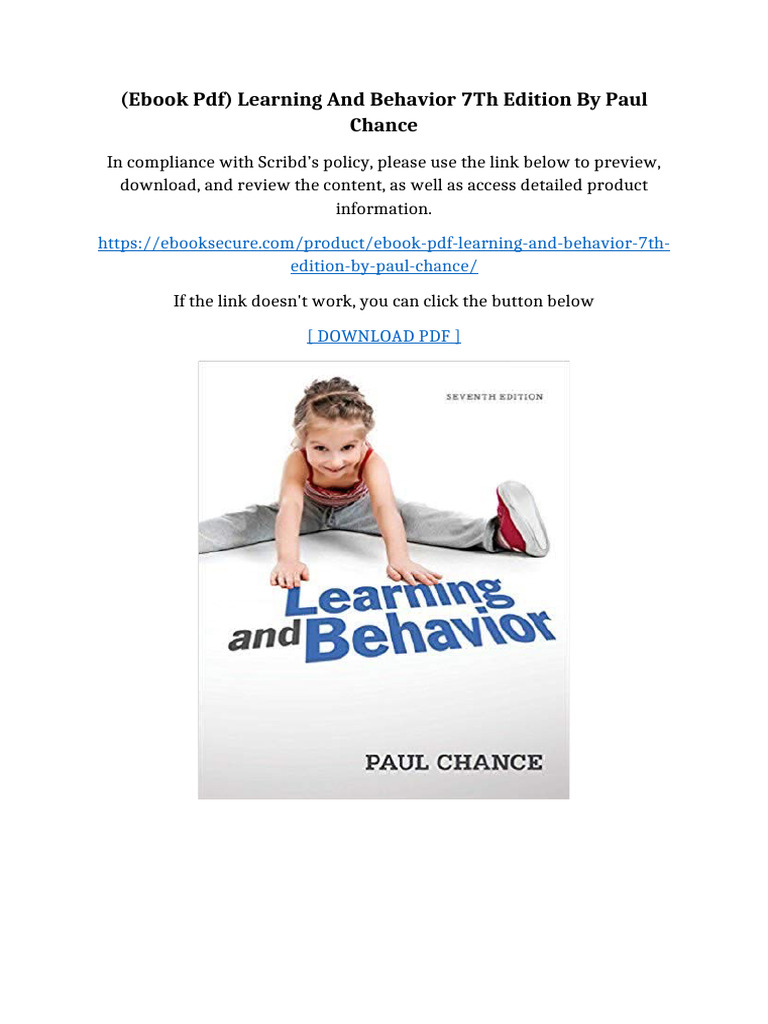 (Ebook Pdf) Learning And Behavior 7Th Edition By Paul Chance

In compliance with Scribd's policy, please use the link below to preview, download, and review the content, as well as access detailed product information.

https://ebooksecure.com/product/ebook-pdf-learning-and-behavior-7th-edition-by-paul-chance/

If the link doesn't work, you can click the button below

[ DOWNLOAD PDF ]

SEVENTH EDITION

Learning and Behavior

PAUL CHANCE